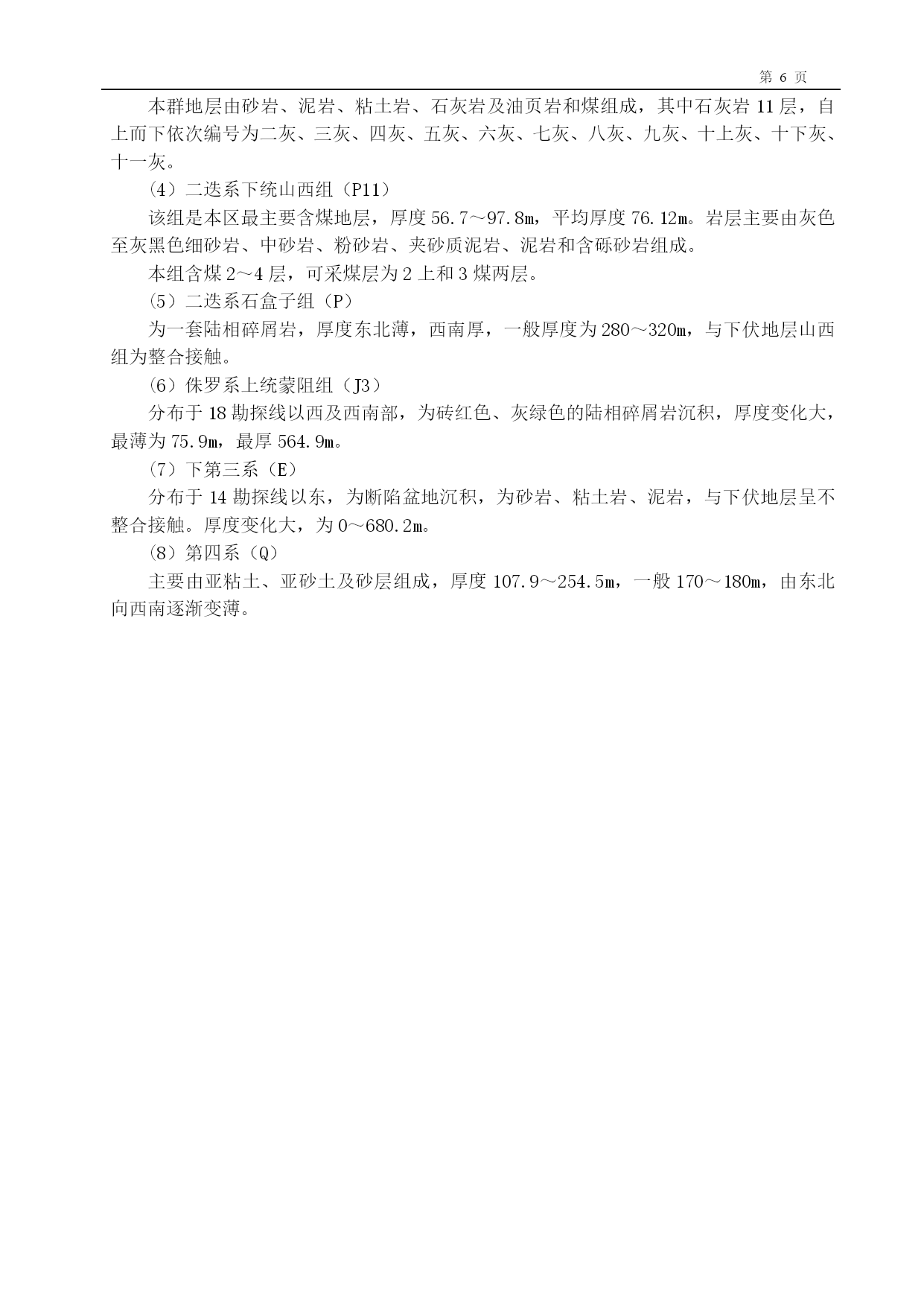 第 6 页

本群地层由砂岩、泥岩、粘土岩、石灰岩及油页岩和煤组成，其中石灰岩 11 层，自上而下依次编号为二灰、三灰、四灰、五灰、六灰、七灰、八灰、九灰、十上灰、十下灰、十一灰。

（4）二迭系下统山西组（P11）

该组是本区最主要含煤地层，厚度 56.7～97.8m，平均厚度 76.12m。岩层主要由灰色至灰黑色细砂岩、中砂岩、粉砂岩、夹砂质泥岩、泥岩和含砾砂岩组成。

本组含煤 2～4 层，可采煤层为 2 上和 3 煤两层。

（5）二迭系石盒子组（P）

为一套陆相碎屑岩，厚度东北薄，西南厚，一般厚度为 280～320m，与下伏地层山西组为整合接触。

（6）侏罗系上统蒙阻组（J3）

分布于 18 勘探线以西及西南部，为砖红色、灰绿色的陆相碎屑岩沉积，厚度变化大，最薄为 75.9m，最厚 564.9m。

（7）下第三系（E）

分布于 14 勘探线以东，为断陷盆地沉积，为砂岩、粘土岩、泥岩，与下伏地层呈不整合接触。厚度变化大，为 0～680.2m。

（8）第四系（Q）

主要由亚粘土、亚砂土及砂层组成，厚度 107.9～254.5m，一般 170～180m，由东北向西南逐渐变薄。